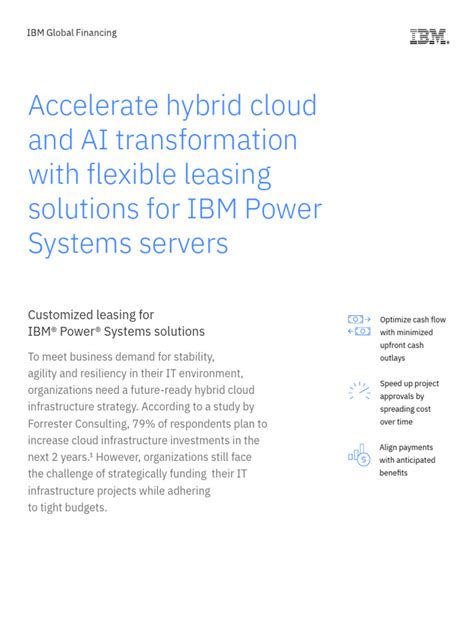 IBM Global Financing

IBM.

Accelerate hybrid cloud and AI transformation with flexible leasing solutions for IBM Power Systems servers

Customized leasing for IBM® Power® Systems solutions

To meet business demand for stability, agility and resiliency in their IT environment, organizations need a future-ready hybrid cloud infrastructure strategy. According to a study by Forrester Consulting, 79% of respondents plan to increase cloud infrastructure investments in the next 2 years.¹ However, organizations still face the challenge of strategically funding their IT infrastructure projects while adhering to tight budgets.

Optimize cash flow with minimized upfront cash outlays

Speed up project approvals by spreading cost over time

Align payments with anticipated benefits